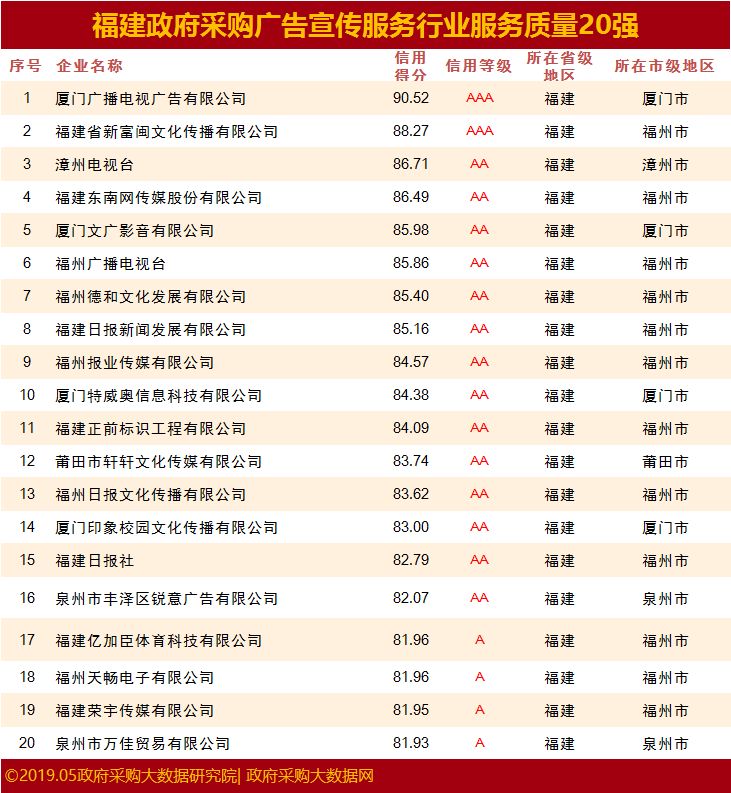 福建政府采购广告宣传服务行业服务质量20强

| 序号 | 企业名称 | 信用得分 | 信用等级 | 所在省级地区 | 所在市级地区 |
|---|---|---|---|---|---|
| 1 | 厦门广播电视广告有限公司 | 90.52 | AAA | 福建 | 厦门市 |
| 2 | 福建省新富闽文化传播有限公司 | 88.27 | AAA | 福建 | 福州市 |
| 3 | 漳州电视台 | 86.71 | AA | 福建 | 漳州市 |
| 4 | 福建东南网传媒股份有限公司 | 86.49 | AA | 福建 | 福州市 |
| 5 | 厦门文广影音有限公司 | 85.98 | AA | 福建 | 厦门市 |
| 6 | 福州广播电视台 | 85.86 | AA | 福建 | 福州市 |
| 7 | 福州德和文化发展有限公司 | 85.40 | AA | 福建 | 福州市 |
| 8 | 福建日报新闻发展有限公司 | 85.16 | AA | 福建 | 福州市 |
| 9 | 福州报业传媒有限公司 | 84.57 | AA | 福建 | 福州市 |
| 10 | 厦门特威奥信息科技有限公司 | 84.38 | AA | 福建 | 厦门市 |
| 11 | 福建正前标识工程有限公司 | 84.09 | AA | 福建 | 福州市 |
| 12 | 莆田市轩轩文化传媒有限公司 | 83.74 | AA | 福建 | 莆田市 |
| 13 | 福州日报文化传播有限公司 | 83.62 | AA | 福建 | 福州市 |
| 14 | 厦门印象校园文化传播有限公司 | 83.00 | AA | 福建 | 厦门市 |
| 15 | 福建日报社 | 82.79 | AA | 福建 | 福州市 |
| 16 | 泉州市丰泽区锐意广告有限公司 | 82.07 | AA | 福建 | 泉州市 |
| 17 | 福建亿加臣体育科技有限公司 | 81.96 | A | 福建 | 福州市 |
| 18 | 福州天畅电子有限公司 | 81.96 | A | 福建 | 福州市 |
| 19 | 福建荣宇传媒有限公司 | 81.95 | A | 福建 | 福州市 |
| 20 | 泉州市万佳贸易有限公司 | 81.93 | A | 福建 | 泉州市 |

©2019.05政府采购大数据研究院| 政府采购大数据网